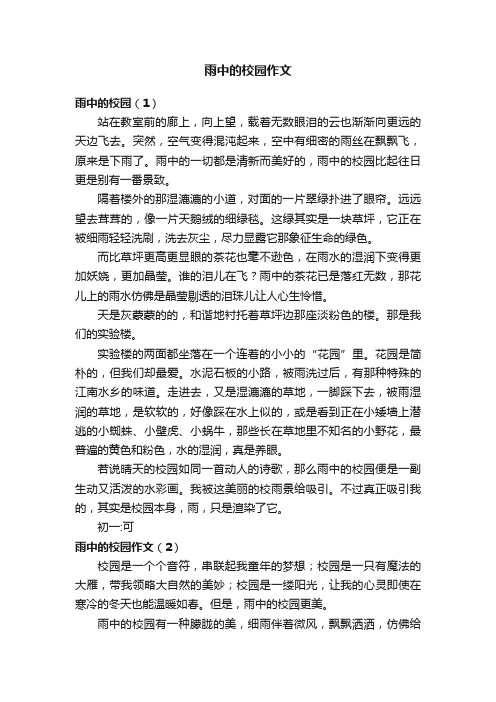 雨中的校园作文

雨中的校园（1）

站在教室前的廊上，向上望，载着无数眼泪的云也渐渐向更远的天边飞去。突然，空气变得混沌起来，空中有细密的雨丝在飘飘飞，原来是下雨了。雨中的一切都是清新而美好的，雨中的校园比起往日更是别有一番景致。

隔着楼外的那湿漉漉的小道，对面的一片翠绿扑进了眼帘。远远望去茸茸的，像一片天鹅绒的细绿毯。这绿其实是一块草坪，它正在被细雨轻轻洗刷，洗去灰尘，尽力显露它那象征生命的绿色。

而比草坪更高更显眼的茶花也毫不逊色，在雨水的湿润下变得更加妖娆，更加晶莹。谁的泪儿在飞？雨中的茶花已是落红无数，那花儿上的雨水仿佛是晶莹剔透的泪珠儿让人心生怜惜。

天是灰蒙蒙的的，和谐地衬托着草坪边那座淡粉色的楼。那是我们的实验楼。

实验楼的两面都坐落在一个连着的小小的“花园”里。花园是简朴的，但我们却最爱。水泥石板的小路，被雨洗过后，有那种特殊的江南水乡的味道。走进去，又是湿漉漉的草地，一脚踩下去，被雨湿润的草地，是软软的，好像踩在水上似的，或是看到正在小矮墙上潜逃的小蜘蛛、小壁虎、小蜗牛，那些长在草地里不知名的小野花，最普遍的黄色和粉色，水的湿润，真是养眼。

若说晴天的校园如同一首动人的诗歌，那么雨中的校园便是一副生动又活泼的水彩画。我被这美丽的校雨景给吸引。不过真正吸引我的，其实是校园本身，雨，只是渲染了它。

初一:可

雨中的校园作文（2）

校园是一个个音符，串联起我童年的梦想；校园是一只有魔法的大雁，带我领略大自然的美妙；校园是一缕阳光，让我的心灵即使在寒冷的冬天也能温暖如春。但是，雨中的校园更美。

雨中的校园有一种朦胧的美，细雨伴着微风，飘飘洒洒，仿佛给